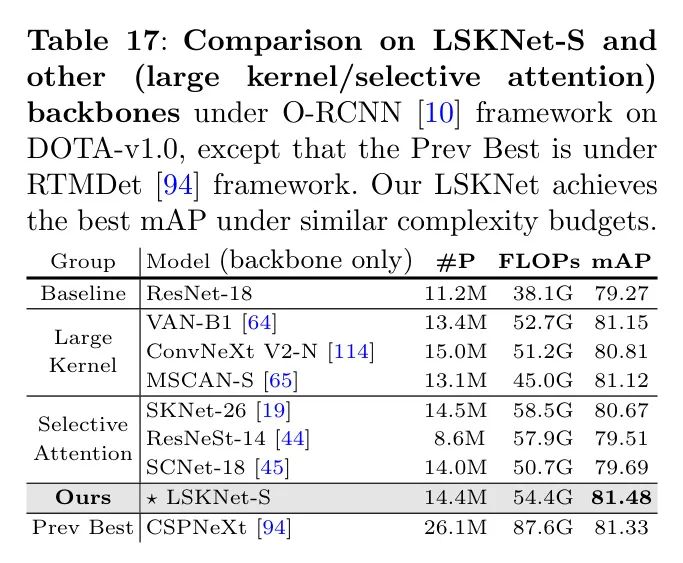 Table 17: Comparison on LSKNet-S and other (large kernel/selective attention) backbones under O-RCNN [10] framework on DOTA-v1.0, except that the Prev Best is under RTMDet [94] framework. Our LSKNet achieves the best mAP under similar complexity budgets.

| Group | Model (backbone only) | #P | FLOPs | mAP |
|---|---|---|---|---|
| Baseline | ResNet-18 | 11.2M | 38.1G | 79.27 |
| Large Kernel | VAN-B1 [64] | 13.4M | 52.7G | 81.15 |
| | ConvNeXt V2-N [114] | 15.0M | 51.2G | 80.81 |
| | MSCAN-S [65] | 13.1M | 45.0G | 81.12 |
| Selective Attention | SKNet-26 [19] | 14.5M | 58.5G | 80.67 |
| | ResNeSt-14 [44] | 8.6M | 57.9G | 79.51 |
| | SCNet-18 [45] | 14.0M | 50.7G | 79.69 |
| Ours | ⋆ LSKNet-S | 14.4M | 54.4G | 81.48 |
| Prev Best | CSPNeXt [94] | 26.1M | 87.6G | 81.33 |